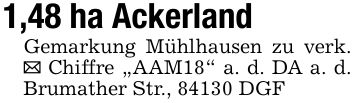 1,48 ha Ackerland

Gemarkung Mühlhausen zu verk. ✉ Chiffre „AAM18“ a. d. DA a. d. Brumather Str., 84130 DGF